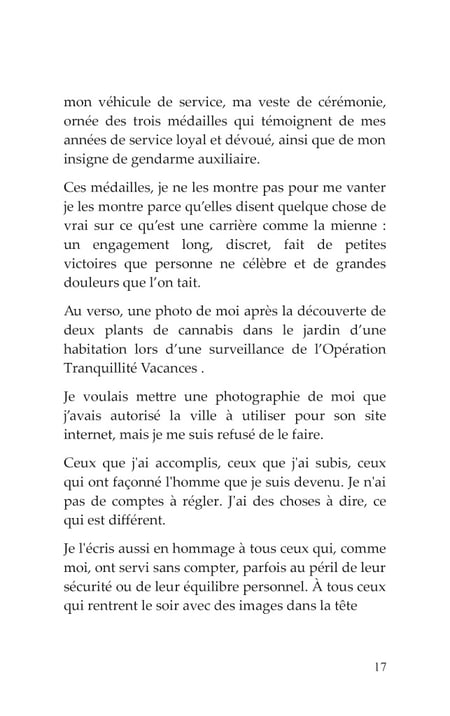 mon véhicule de service, ma veste de cérémonie, ornée des trois médailles qui témoignent de mes années de service loyal et dévoué, ainsi que de mon insigne de gendarme auxiliaire.

Ces médailles, je ne les montre pas pour me vanter je les montre parce qu'elles disent quelque chose de vrai sur ce qu'est une carrière comme la mienne : un engagement long, discret, fait de petites victoires que personne ne célèbre et de grandes douleurs que l'on tait.

Au verso, une photo de moi après la découverte de deux plants de cannabis dans le jardin d'une habitation lors d'une surveillance de l'Opération Tranquillité Vacances .

Je voulais mettre une photographie de moi que j'avais autorisé la ville à utiliser pour son site internet, mais je me suis refusé de le faire.

Ceux que j'ai accomplis, ceux que j'ai subis, ceux qui ont façonné l'homme que je suis devenu. Je n'ai pas de comptes à régler. J'ai des choses à dire, ce qui est différent.

Je l'écris aussi en hommage à tous ceux qui, comme moi, ont servi sans compter, parfois au péril de leur sécurité ou de leur équilibre personnel. À tous ceux qui rentrent le soir avec des images dans la tête

17